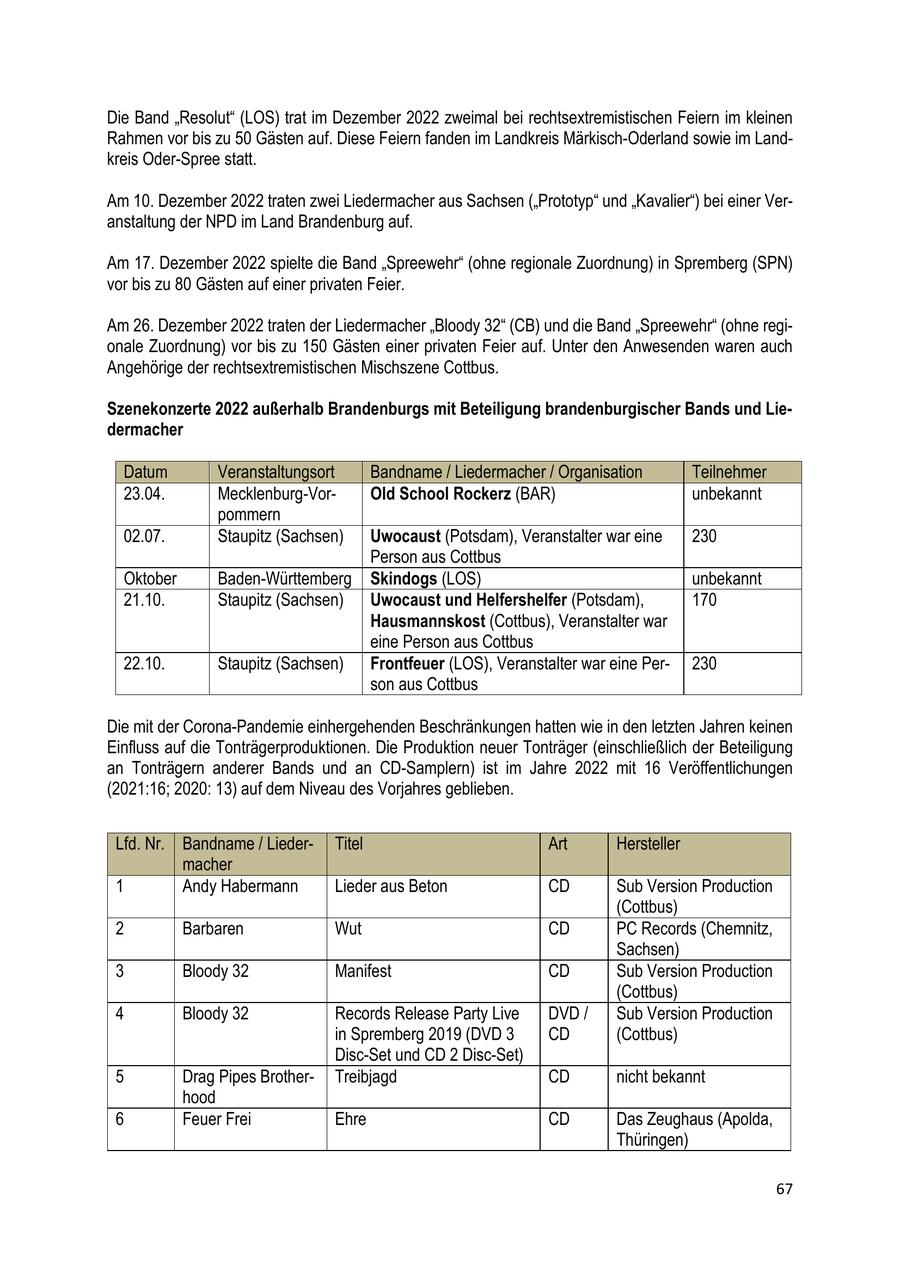 Die Band „Resolut“ (LOS) trat im Dezember 2022 zweimal bei rechtsextremistischen Feiern im kleinen Rahmen vor bis zu 50 Gästen auf. Diese Feiern fanden im Landkreis Märkisch-Oderland sowie im Landkreis Oder-Spree statt.

Am 10. Dezember 2022 traten zwei Liedermacher aus Sachsen („Prototyp“ und „Kavalier“) bei einer Veranstaltung der NPD im Land Brandenburg auf.

Am 17. Dezember 2022 spielte die Band „Spreewehr“ (ohne regionale Zuordnung) in Spremberg (SPN) vor bis zu 80 Gästen auf einer privaten Feier.

Am 26. Dezember 2022 traten der Liedermacher „Bloody 32“ (CB) und die Band „Spreewehr“ (ohne regionale Zuordnung) vor bis zu 150 Gästen einer privaten Feier auf. Unter den Anwesenden waren auch Angehörige der rechtsextremistischen Mischszene Cottbus.

**Szenekonzerte 2022 außerhalb Brandenburgs mit Beteiligung brandenburgischer Bands und Liedermacher**

| Datum | Veranstaltungsort | Bandname / Liedermacher / Organisation | Teilnehmer |
|---|---|---|---|
| 23.04. | Mecklenburg-Vorpommern | **Old School Rockerz** (BAR) | unbekannt |
| 02.07. | Staupitz (Sachsen) | **Uwocaust** (Potsdam), Veranstalter war eine Person aus Cottbus | 230 |
| Oktober | Baden-Württemberg | **Skindogs** (LOS) | unbekannt |
| 21.10. | Staupitz (Sachsen) | **Uwocaust und Helfershelfer** (Potsdam), **Hausmannskost** (Cottbus), Veranstalter war eine Person aus Cottbus | 170 |
| 22.10. | Staupitz (Sachsen) | **Frontfeuer** (LOS), Veranstalter war eine Person aus Cottbus | 230 |

Die mit der Corona-Pandemie einhergehenden Beschränkungen hatten wie in den letzten Jahren keinen Einfluss auf die Tonträgerproduktionen. Die Produktion neuer Tonträger (einschließlich der Beteiligung an Tonträgern anderer Bands und an CD-Samplern) ist im Jahre 2022 mit 16 Veröffentlichungen (2021:16; 2020: 13) auf dem Niveau des Vorjahres geblieben.

| Lfd. Nr. | Bandname / Liedermacher | Titel | Art | Hersteller |
|---|---|---|---|---|
| 1 | Andy Habermann | Lieder aus Beton | CD | Sub Version Production (Cottbus) |
| 2 | Barbaren | Wut | CD | PC Records (Chemnitz, Sachsen) |
| 3 | Bloody 32 | Manifest | CD | Sub Version Production (Cottbus) |
| 4 | Bloody 32 | Records Release Party Live in Spremberg 2019 (DVD 3 Disc-Set und CD 2 Disc-Set) | DVD / CD | Sub Version Production (Cottbus) |
| 5 | Drag Pipes Brotherhood | Treibjagd | CD | nicht bekannt |
| 6 | Feuer Frei | Ehre | CD | Das Zeughaus (Apolda, Thüringen) |

67